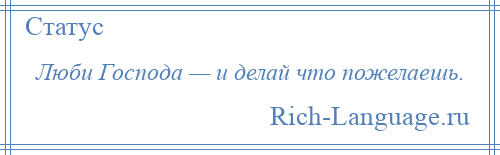 Статус

Люби Господа — и делай что пожелаешь.

Rich-Language.ru